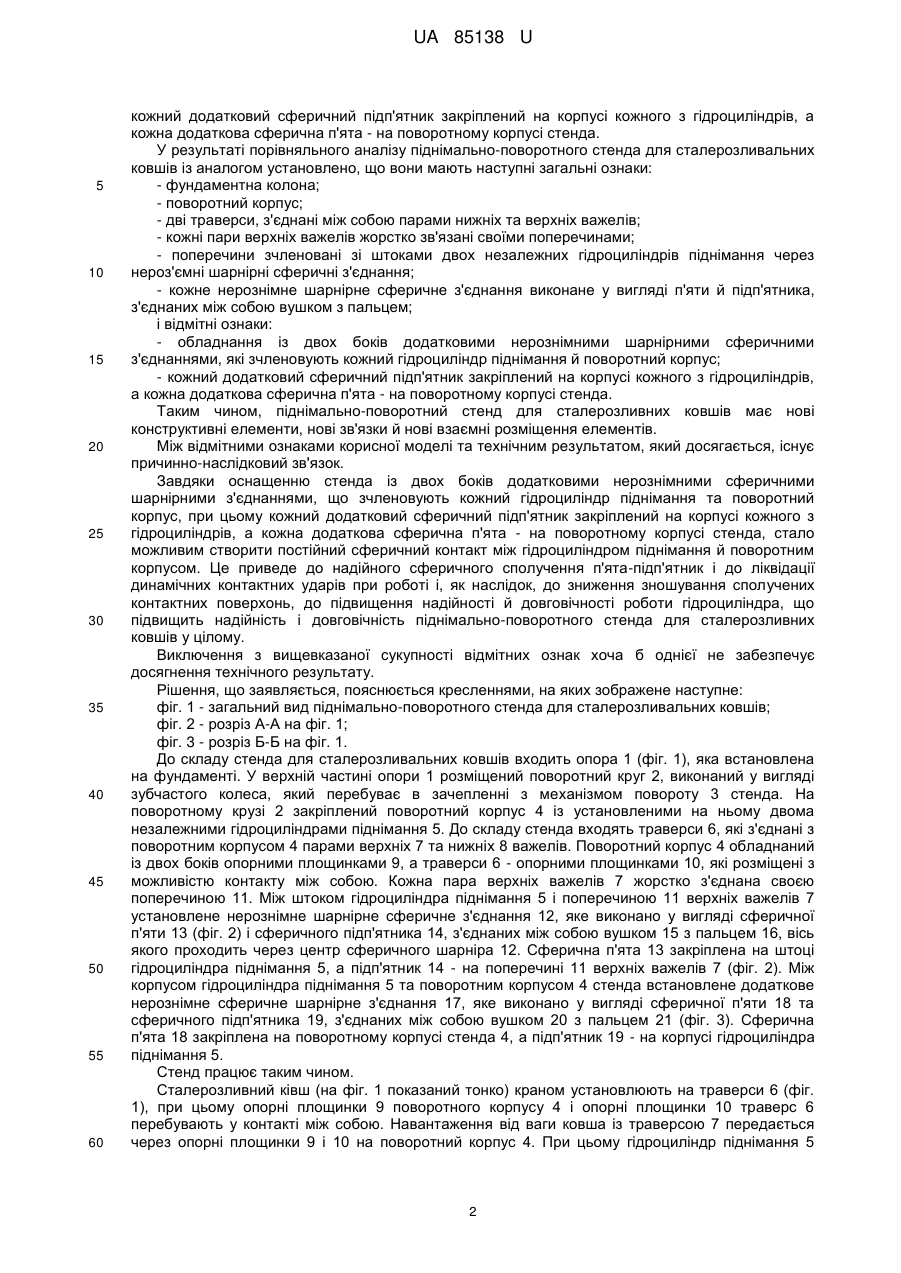 UA 85138 U

кожний додатковий сферичний підп'ятник закріплений на корпусі кожного з гідроциліндрів, а кожна додаткова сферична п'ята - на поворотному корпусі стенда.

У результаті порівняльного аналізу піднімально-поворотного стенда для сталерозливальних ковшів із аналогом установлено, що вони мають наступні загальні ознаки:

5 - фундаментна колона;

- поворотний корпус;

- дві траверси, з'єднані між собою парами нижніх та верхніх важелів;

- кожні пари верхніх важелів жорстко зв'язані своїми поперечинами;

- поперечини зчленовані зі штоками двох незалежних гідроциліндрів піднімання через

10 нероз'ємні шарнірні сферичні з'єднання;

- кожне нерознімне шарнірне сферичне з'єднання виконане у вигляді п'яти й підп'ятника, з'єднаних між собою вушком з пальцем;

і відмітні ознаки:

- обладнання із двох боків додатковими нерознімними шарнірними сферичними

15 з'єднаннями, які зчленовують кожний гідроциліндр піднімання й поворотний корпус;

- кожний додатковий сферичний підп'ятник закріплений на корпусі кожного з гідроциліндрів, а кожна додаткова сферична п'ята - на поворотному корпусі стенда.

Таким чином, піднімально-поворотний стенд для сталерозливних ковшів має нові конструктивні елементи, нові зв'язки й нові взаємні розміщення елементів.

20 Між відмітними ознаками корисної моделі та технічним результатом, який досягається, існує причинно-наслідковий зв'язок.

Завдяки оснащенню стенда із двох боків додатковими нерознімними сферичними шарнірними з'єднаннями, що зчленовують кожний гідроциліндр піднімання та поворотний корпус, при цьому кожний додатковий сферичний підп'ятник закріплений на корпусі кожного з

25 гідроциліндрів, а кожна додаткова сферична п'ята - на поворотному корпусі стенда, стало можливим створити постійний сферичний контакт між гідроциліндром піднімання й поворотним корпусом. Це приведе до надійного сферичного сполучення п'ята-підп'ятник і до ліквідації динамічних контактних ударів при роботі і, як наслідок, до зниження зношування сполучених контактних поверхонь, до підвищення надійності й довговічності роботи гідроциліндра, що

30 підвищить надійність і довговічність піднімально-поворотного стенда для сталерозливних ковшів у цілому.

Виключення з вищевказаної сукупності відмітних ознак хоча б однієї не забезпечує досягнення технічного результату.

Рішення, що заявляється, пояснюється кресленнями, на яких зображене наступне:

35 фіг. 1 - загальний вид піднімально-поворотного стенда для сталерозливальних ковшів;

фіг. 2 - розріз А-А на фіг. 1;

фіг. 3 - розріз Б-Б на фіг. 1.

До складу стенда для сталерозливальних ковшів входить опора 1 (фіг. 1), яка встановлена на фундаменті. У верхній частині опори 1 розміщений поворотний круг 2, виконаний у вигляді

40 зубчастого колеса, який перебуває в зачепленні з механізмом повороту 3 стенда. На поворотному крузі 2 закріплений поворотний корпус 4 із установленими на ньому двома незалежними гідроциліндрами піднімання 5. До складу стенда входять траверси 6, які з'єднані з поворотним корпусом 4 парами верхніх 7 та нижніх 8 важелів. Поворотний корпус 4 обладнаний із двох боків опорними площинками 9, а траверси 6 - опорними площинками 10, які розміщені з

45 можливістю контакту між собою. Кожна пара верхніх важелів 7 жорстко з'єднана своєю поперечиною 11. Між штоком гідроциліндра піднімання 5 і поперечиною 11 верхніх важелів 7 установлене нерознімне шарнірне сферичне з'єднання 12, яке виконано у вигляді сферичної п'яти 13 (фіг. 2) і сферичного підп'ятника 14, з'єднаних між собою вушком 15 з пальцем 16, вісь якого проходить через центр сферичного шарніра 12. Сферична п'ята 13 закріплена на штоці

50 гідроциліндра піднімання 5, а підп'ятник 14 - на поперечині 11 верхніх важелів 7 (фіг. 2). Між корпусом гідроциліндра піднімання 5 та поворотним корпусом 4 стенда встановлене додаткове нерознімне сферичне шарнірне з'єднання 17, яке виконано у вигляді сферичної п'яти 18 та сферичного підп'ятника 19, з'єднаних між собою вушком 20 з пальцем 21 (фіг. 3). Сферична п'ята 18 закріплена на поворотному корпусі стенда 4, а підп'ятник 19 - на корпусі гідроциліндра

55 піднімання 5.

Стенд працює таким чином.

Сталерозливний ківш (на фіг. 1 показаний тонко) краном установлюють на траверси 6 (фіг. 1), при цьому опорні площинки 9 поворотного корпусу 4 і опорні площинки 10 траверс 6 перебувають у контакті між собою. Навантаження від ваги ковша із траверсою 7 передається

60 через опорні площинки 9 і 10 на поворотний корпус 4. При цьому гідроциліндр піднімання 5

2